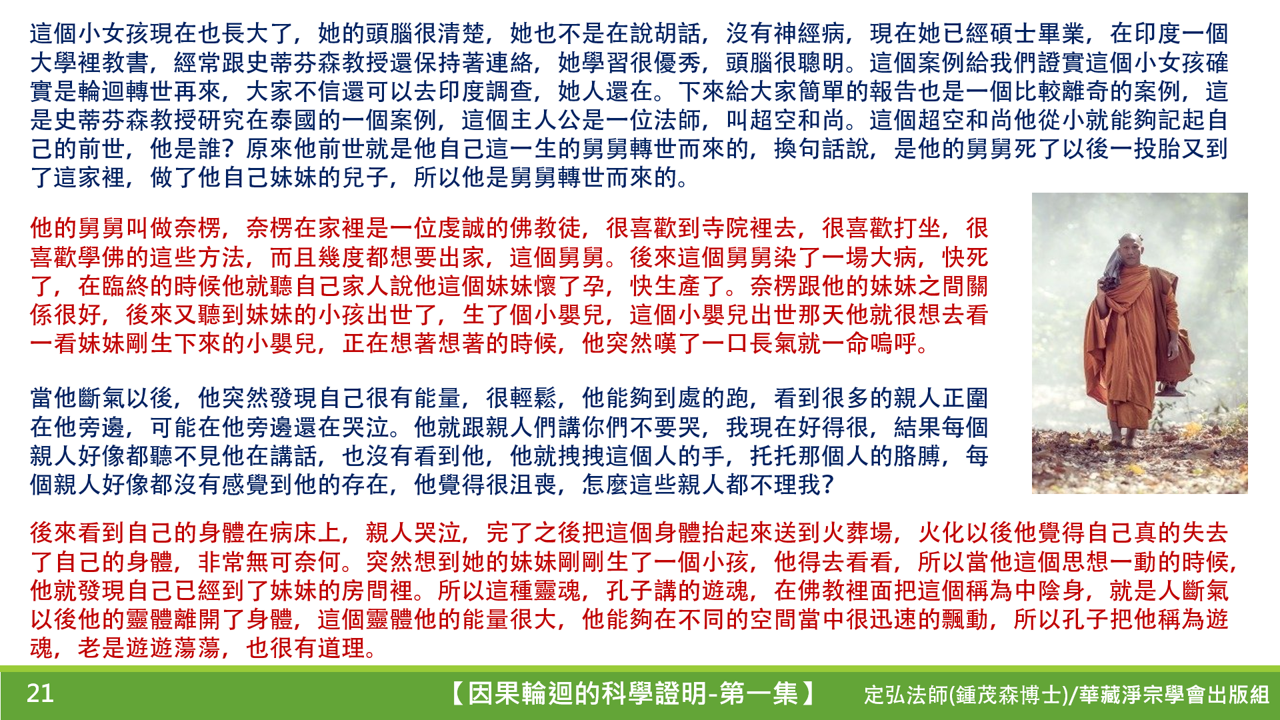 這個小女孩現在也長大了，她的頭腦很清楚，她也不是在說胡話，沒有神經病，現在她已經碩士畢業，在印度一個大學裡教書，經常跟史蒂芬森教授還保持著連絡，她學習很優秀，頭腦很聰明。這個案例給我們證實這個小女孩確實是輪迴轉世再來，大家不信還可以去印度調查，她人還在。下來給大家簡單的報告也是一個比較離奇的案例，這是史蒂芬森教授研究在泰國的一個案例，這個主人公是一位法師，叫超空和尚。這個超空和尚他從小就能夠記起自己的前世，他是誰？原來他前世就是他自己這一生的舅舅轉世而來的，換句話說，是他的舅舅死了以後一投胎又到了這家裡，做了他自己妹妹的兒子，所以他是舅舅轉世而來的。

他的舅舅叫做奈楞，奈楞在家裡是一位虔誠的佛教徒，很喜歡到寺院裡去，很喜歡打坐，很喜歡學佛的這些方法，而且幾度都想要出家，這個舅舅。後來這個舅舅染了一場大病，快死了，在臨終的時候他就聽自己家人說他這個妹妹懷了孕，快生產了。奈楞跟他的妹妹之間關係很好，後來又聽到妹妹的小孩出世了，生了個小嬰兒，這個小嬰兒出世那天他就很想去看一看妹妹剛生下來的小嬰兒，正在想著想著的時候，他突然嘆了一口長氣就一命嗚呼。

當他斷氣以後，他突然發現自己很有能量，很輕鬆，他能夠到處的跑，看到很多的親人正圍在他旁邊，可能在他旁邊還在哭泣。他就跟親人們講你們不要哭，我現在好得很，結果每個親人好像都聽不見他在講話，也沒有看到他，他就拽拽這個人的手，托托那個人的胳膊，每個親人好像都沒有感覺到他的存在，他覺得很沮喪，怎麼這些親人都不理我？

後來看到自己的身體在病床上，親人哭泣，完了之後把這個身體抬起來送到火葬場，火化以後他覺得自己真的失去了自己的身體，非常無可奈何。突然想到她的妹妹剛剛生了一個小孩，他得去看看，所以當他這個思想一動的時候，他就發現自己已經到了妹妹的房間裡。所以這種靈魂，孔子講的遊魂，在佛教裡面把這個稱為中陰身，就是人斷氣以後他的靈體離開了身體，這個靈體他的能量很大，他能夠在不同的空間當中很迅速的飄動，所以孔子把他稱為遊魂，老是遊遊蕩蕩，也很有道理。

21 【因果輪迴的科學證明-第一集】 定弘法師(鍾茂森博士)/華藏淨宗學會出版組